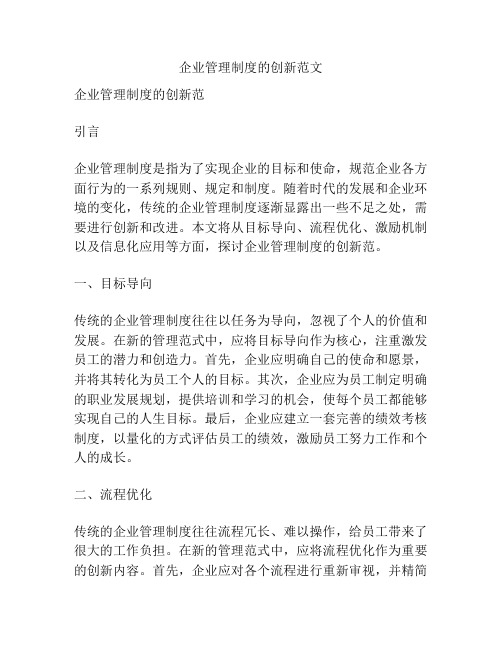 企业管理制度的创新范文

企业管理制度的创新范

引言

企业管理制度是指为了实现企业的目标和使命，规范企业各方面行为的一系列规则、规定和制度。随着时代的发展和企业环境的变化，传统的企业管理制度逐渐显露出一些不足之处，需要进行创新和改进。本文将从目标导向、流程优化、激励机制以及信息化应用等方面，探讨企业管理制度的创新范。

一、目标导向

传统的企业管理制度往往以任务为导向，忽视了个人的价值和发展。在新的管理范式中，应将目标导向作为核心，注重激发员工的潜力和创造力。首先，企业应明确自己的使命和愿景，并将其转化为员工个人的目标。其次，企业应为员工制定明确的职业发展规划，提供培训和学习的机会，使每个员工都能够实现自己的人生目标。最后，企业应建立一套完善的绩效考核制度，以量化的方式评估员工的绩效，激励员工努力工作和个人的成长。

二、流程优化

传统的企业管理制度往往流程冗长、难以操作，给员工带来了很大的工作负担。在新的管理范式中，应将流程优化作为重要的创新内容。首先，企业应对各个流程进行重新审视，并精简